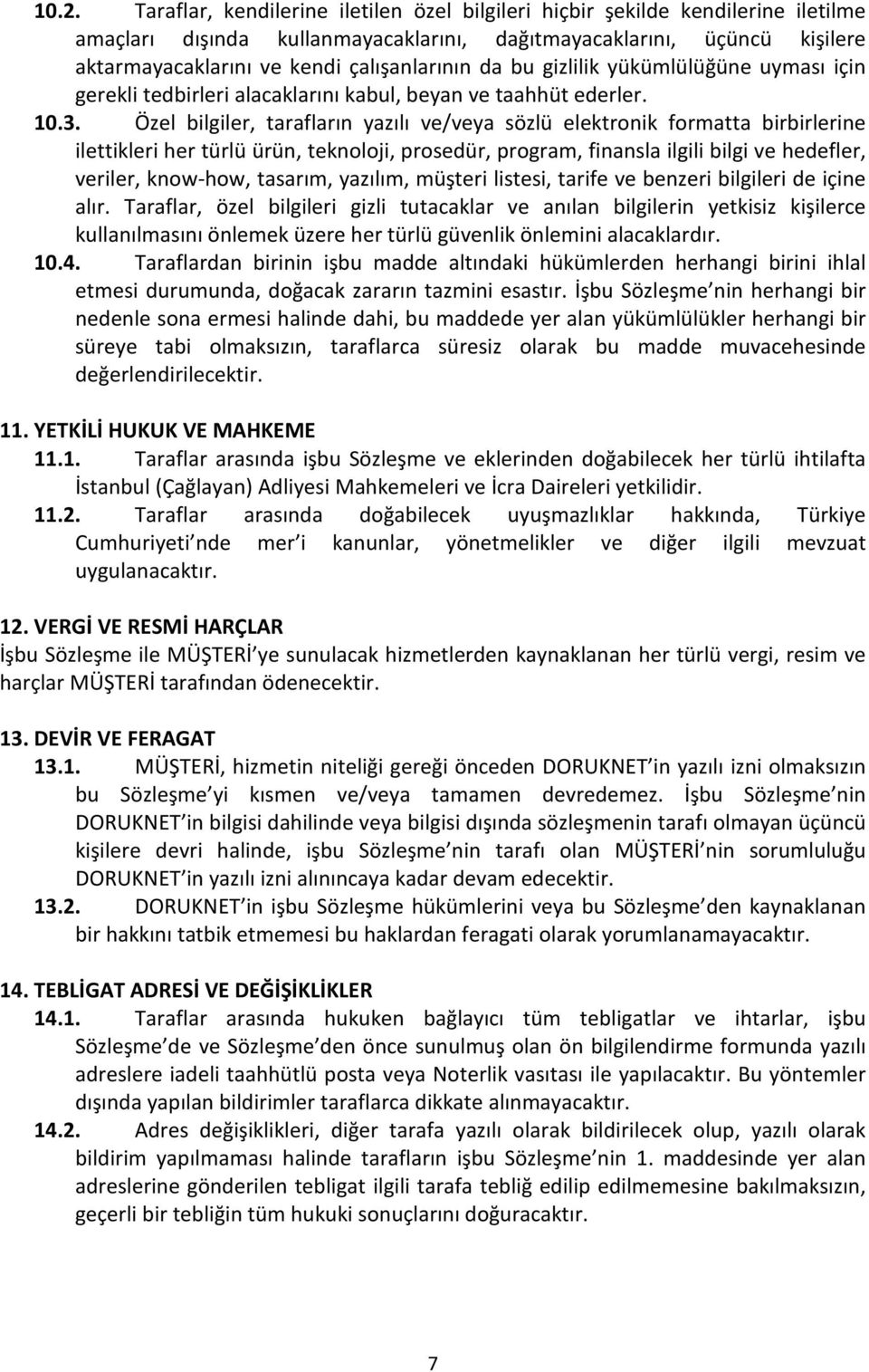 10.2. Taraflar, kendilerine iletilen özel bilgileri hiçbir şekilde kendilerine iletilme amaçları dışında kullanmayacaklarını, dağıtmayacaklarını, üçüncü kişilere aktarmayacaklarını ve kendi çalışanlarının da bu gizlilik yükümlülüğüne uyması için gerekli tedbirleri alacaklarını kabul, beyan ve taahhüt ederler.

10.3. Özel bilgiler, tarafların yazılı ve/veya sözlü elektronik formatta birbirlerine ilettikleri her türlü ürün, teknoloji, prosedür, program, finansla ilgili bilgi ve hedefler, veriler, know-how, tasarım, yazılım, müşteri listesi, tarife ve benzeri bilgileri de içine alır. Taraflar, özel bilgileri gizli tutacaklar ve anılan bilgilerin yetkisiz kişilerce kullanılmasını önlemek üzere her türlü güvenlik önlemini alacaklardır.

10.4. Taraflardan birinin işbu madde altındaki hükümlerden herhangi birini ihlal etmesi durumunda, doğacak zararın tazmini esastır. İşbu Sözleşme nin herhangi bir nedenle sona ermesi halinde dahi, bu maddede yer alan yükümlülükler herhangi bir süreye tabi olmaksızın, taraflarca süresiz olarak bu madde muvacehesinde değerlendirilecektir.

11. YETKİLİ HUKUK VE MAHKEME

11.1. Taraflar arasında işbu Sözleşme ve eklerinden doğabilecek her türlü ihtilafta İstanbul (Çağlayan) Adliyesi Mahkemeleri ve İcra Daireleri yetkilidir.

11.2. Taraflar arasında doğabilecek uyuşmazlıklar hakkında, Türkiye Cumhuriyeti nde mer i kanunlar, yönetmelikler ve diğer ilgili mevzuat uygulanacaktır.

12. VERGİ VE RESMİ HARÇLAR

İşbu Sözleşme ile MÜŞTERİ ye sunulacak hizmetlerden kaynaklanan her türlü vergi, resim ve harçlar MÜŞTERİ tarafından ödenecektir.

13. DEVİR VE FERAGAT

13.1. MÜŞTERİ, hizmetin niteliği gereği önceden DORUKNET in yazılı izni olmaksızın bu Sözleşme yi kısmen ve/veya tamamen devredemez. İşbu Sözleşme nin DORUKNET in bilgisi dahilinde veya bilgisi dışında sözleşmenin tarafı olmayan üçüncü kişilere devri halinde, işbu Sözleşme nin tarafı olan MÜŞTERİ nin sorumluluğu DORUKNET in yazılı izni alınıncaya kadar devam edecektir.

13.2. DORUKNET in işbu Sözleşme hükümlerini veya bu Sözleşme den kaynaklanan bir hakkını tatbik etmemesi bu haklardan feragati olarak yorumlanamayacaktır.

14. TEBLİGAT ADRESİ VE DEĞİŞİKLİKLER

14.1. Taraflar arasında hukuken bağlayıcı tüm tebligatlar ve ihtarlar, işbu Sözleşme de ve Sözleşme den önce sunulmuş olan ön bilgilendirme formunda yazılı adreslere iadeli taahhütlü posta veya Noterlik vasıtası ile yapılacaktır. Bu yöntemler dışında yapılan bildirimler taraflarca dikkate alınmayacaktır.

14.2. Adres değişiklikleri, diğer tarafa yazılı olarak bildirilecek olup, yazılı olarak bildirim yapılmaması halinde tarafların işbu Sözleşme nin 1. maddesinde yer alan adreslerine gönderilen tebligat ilgili tarafa tebliğ edilip edilmemesine bakılmaksızın, geçerli bir tebliğin tüm hukuki sonuçlarını doğuracaktır.

7